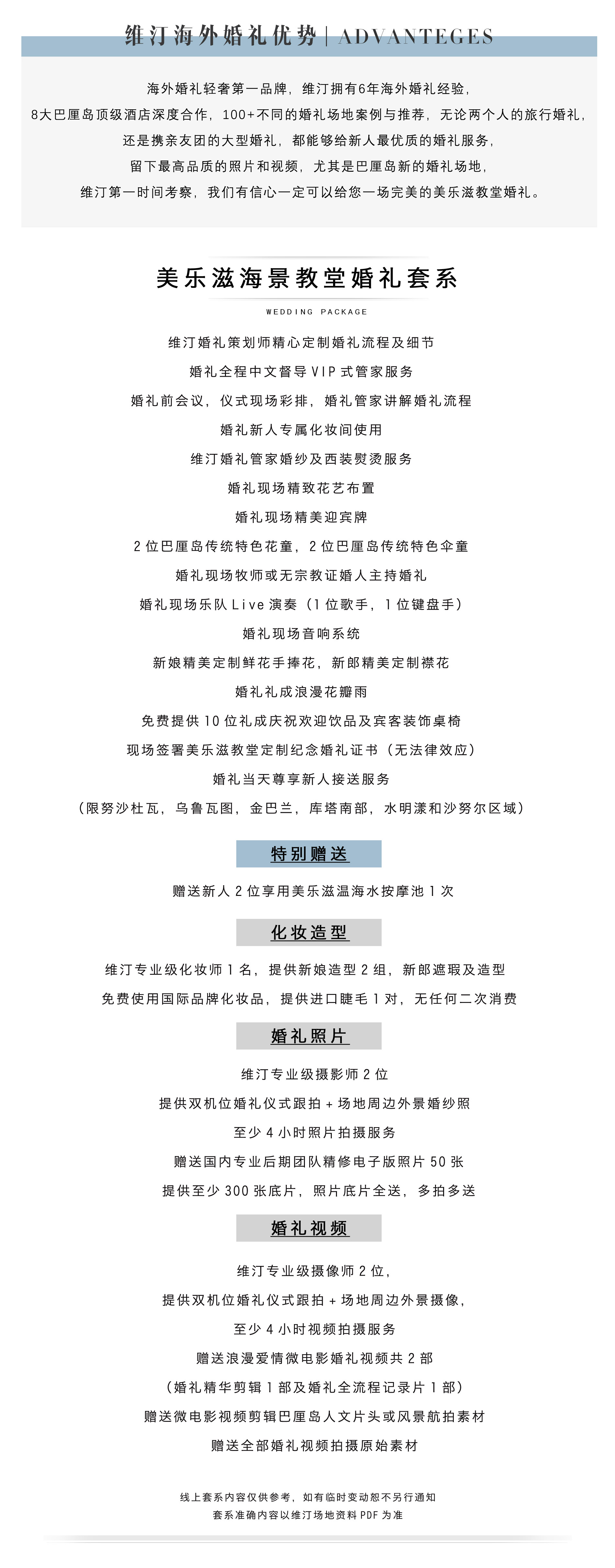 维汀海外婚礼优势 | ADVANTEGES

海外婚礼轻奢第一品牌，维汀拥有6年海外婚礼经验，
8大巴厘岛顶级酒店深度合作，100+不同的婚礼场地案例与推荐，无论两个人的旅行婚礼，
还是携亲友团的大型婚礼，都能够给新人最优质的婚礼服务，
留下最高品质的照片和视频，尤其是巴厘岛新的婚礼场地，
维汀第一时间考察，我们有信心一定可以给您一场完美的美乐滋教堂婚礼。

美乐滋海景教堂婚礼套系

WEDDING PACKAGE

维汀婚礼策划师精心定制婚礼流程及细节
婚礼全程中文督导 VIP 式管家服务
婚礼前会议，仪式现场彩排，婚礼管家讲解婚礼流程
婚礼新人专属化妆间使用
维汀婚礼管家婚纱及西装熨烫服务
婚礼现场精致花艺布置
婚礼现场精美迎宾牌
2 位巴厘岛传统特色花童，2 位巴厘岛传统特色伞童
婚礼现场牧师或无宗教证婚人主持婚礼
婚礼现场乐队 Live 演奏（1 位歌手，1 位键盘手）
婚礼现场音响系统
新娘精美定制鲜花手捧花，新郎精美定制襟花
婚礼礼成浪漫花瓣雨
免费提供 10 位礼成庆祝欢迎饮品及宾客装饰桌椅
现场签署美乐滋教堂定制纪念婚礼证书（无法律效应）
婚礼当天尊享新人接送服务
（限努沙杜瓦，乌鲁瓦图，金巴兰，库塔南部，水明漾和沙努尔区域）

特别赠送

赠送新人 2 位享用美乐滋温海水按摩池 1 次

化妆造型

维汀专业级化妆师 1 名，提供新娘造型 2 组，新郎遮瑕及造型
免费使用国际品牌化妆品，提供进口睫毛 1 对，无任何二次消费

婚礼照片

维汀专业级摄影师 2 位
提供双机位婚礼仪式跟拍 + 场地周边外景婚纱照
至少 4 小时照片拍摄服务
赠送国内专业后期团队精修电子版照片 50 张
提供至少 300 张底片，照片底片全送，多拍多送

婚礼视频

维汀专业级摄像师 2 位，
提供双机位婚礼仪式跟拍 + 场地周边外景摄像，
至少 4 小时视频拍摄服务
赠送浪漫爱情微电影婚礼视频共 2 部
（婚礼精华剪辑 1 部及婚礼全流程记录片 1 部）
赠送微电影视频剪辑巴厘岛人文片头或风景航拍素材
赠送全部婚礼视频拍摄原始素材

线上套系内容仅供参考，如有临时变动恕不另行通知
套系准确内容以维汀场地资料 PDF 为准